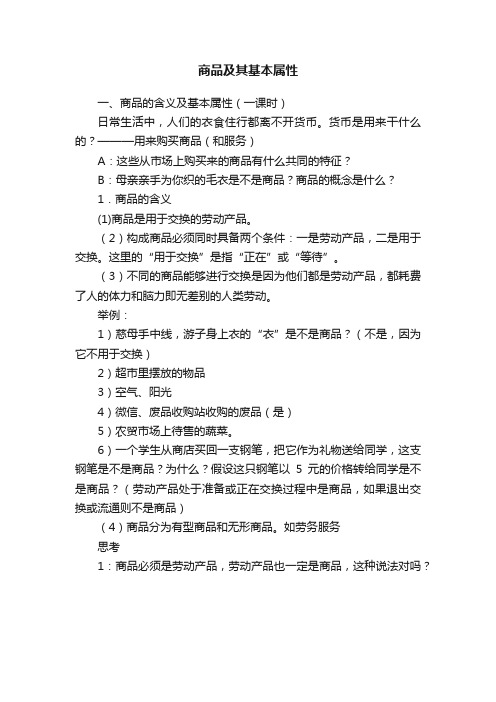 商品及其基本属性

一、商品的含义及基本属性（一课时）

日常生活中，人们的衣食住行都离不开货币。货币是用来干什么的？———用来购买商品（和服务）

A：这些从市场上购买来的商品有什么共同的特征？

B：母亲亲手为你织的毛衣是不是商品？商品的概念是什么？

1．商品的含义

(1)商品是用于交换的劳动产品。

（2）构成商品必须同时具备两个条件：一是劳动产品，二是用于交换。这里的“用于交换”是指“正在”或“等待”。

（3）不同的商品能够进行交换是因为他们都是劳动产品，都耗费了人的体力和脑力即无差别的人类劳动。

举例：

1）慈母手中线，游子身上衣的“衣”是不是商品？（不是，因为它不用于交换）

2）超市里摆放的物品

3）空气、阳光

4）微信、废品收购站收购的废品（是）

5）农贸市场上待售的蔬菜。

6）一个学生从商店买回一支钢笔，把它作为礼物送给同学，这支钢笔是不是商品？为什么？假设这只钢笔以 5 元的价格转给同学是不是商品？（劳动产品处于准备或正在交换过程中是商品，如果退出交换或流通则不是商品）

（4）商品分为有型商品和无形商品。如劳务服务

思考

1：商品必须是劳动产品，劳动产品也一定是商品，这种说法对吗？